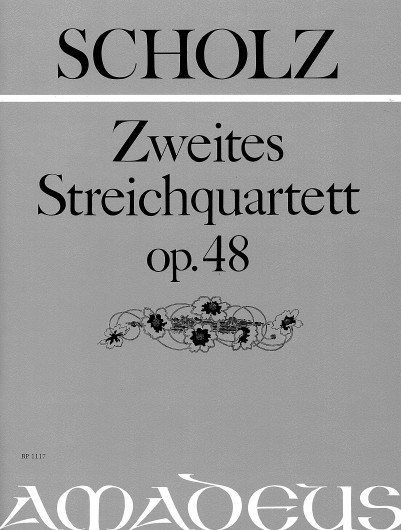 SCHOLZ

Zweites
Streichquartett
op. 48

BP 1117

AMADEUS